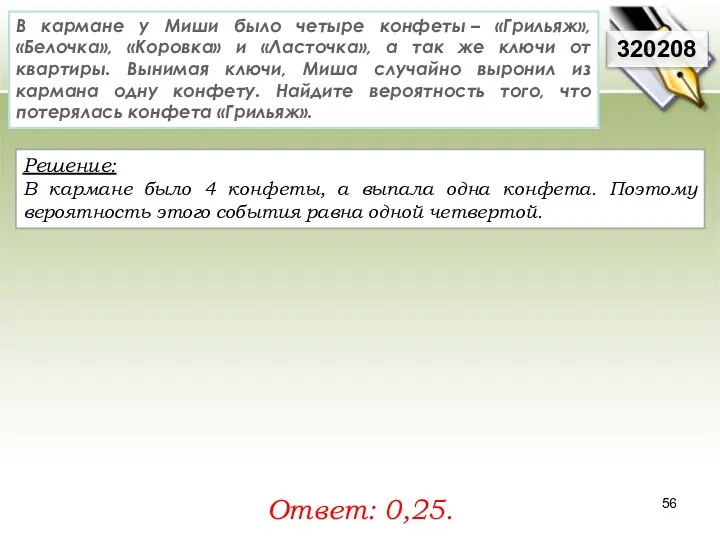 В кармане у Миши было четыре конфеты – «Грильяж», «Белочка», «Коровка» и «Ласточка», а так же ключи от квартиры. Вынимая ключи, Миша случайно выронил из кармана одну конфету. Найдите вероятность того, что потерялась конфета «Грильяж».

320208

Решение:
В кармане было 4 конфеты, а выпала одна конфета. Поэтому вероятность этого события равна одной четвертой.

Ответ: 0,25.

56